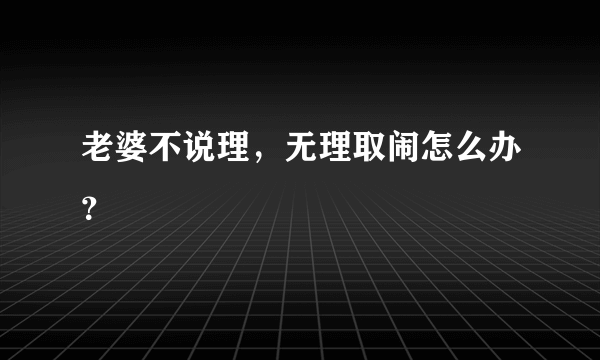 老婆不说理，无理取闹怎么办？